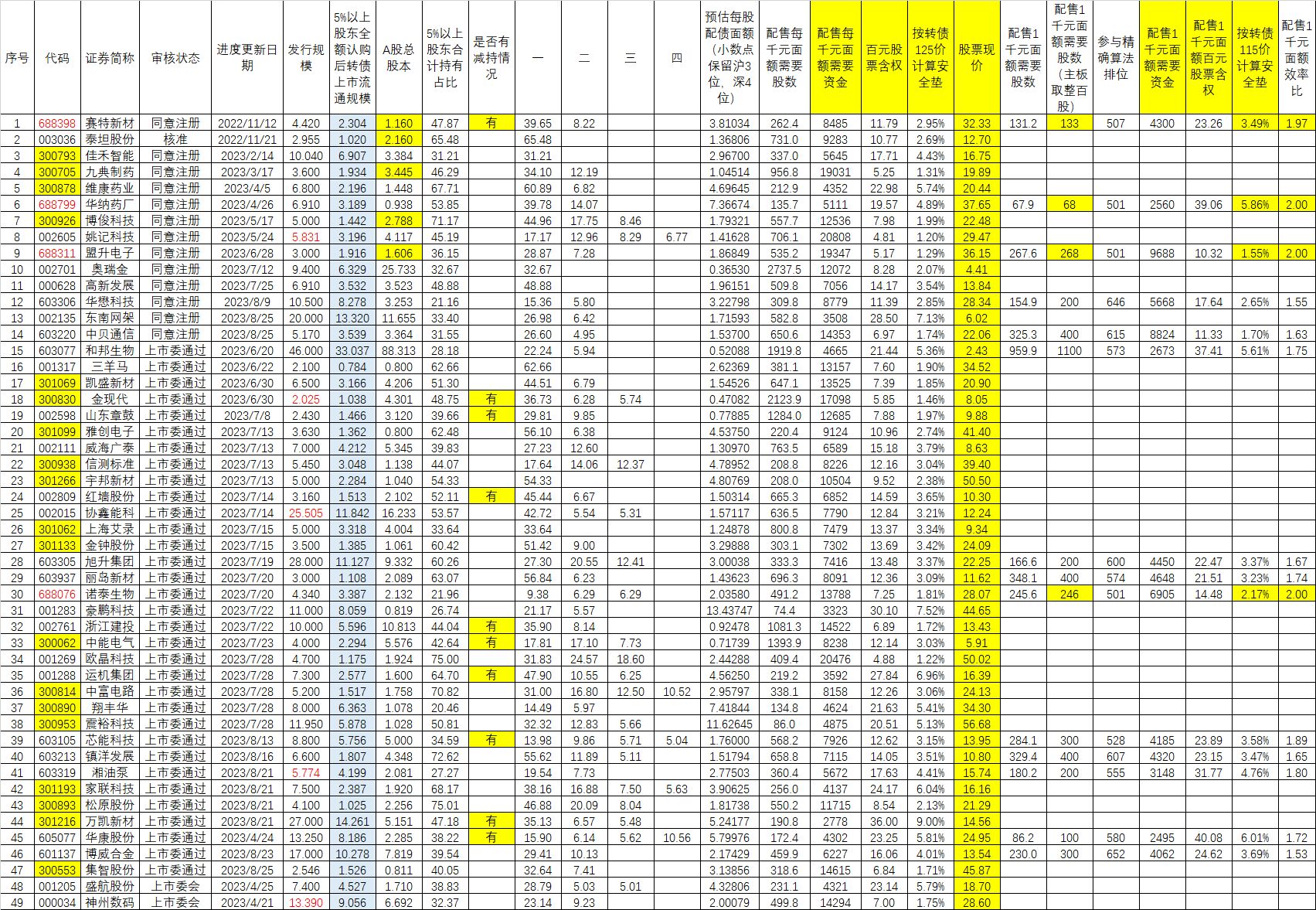 | 序号 | 代码 | 证券简称 | 审核状态 | 进度更新日期 | 发行规模 | 5%以上股东全额认购后转债上市流通规模 | A股总股本 | 5%以上股东合计持有占比 | 是否有减持情况 | 一 | 二 | 三 | 四 | 预估每股配债面额（小数点保留沪3位，深4位） | 配售每千元面额需要股数 | 配售每千元面额需要资金 | 百元股票含权 | 按转债125价计算安全垫 | 股票现价 | 配售1千元面额需要股数 | 配售1千元面额需要股数（主板取整百股） | 参与精确算法排位 | 配售1千元面额需要资金 | 配售1千元面额百元股票含权 | 按转债115价计算安全垫 | 配售1千元面额效率比 |
|---|---|---|---|---|---|---|---|---|---|---|---|---|---|---|---|---|---|---|---|---|---|---|---|---|---|---|
| 1 | 688398 | 赛特新材 | 同意注册 | 2022/11/12 | 4.420 | 2.304 | 1.160 | 47.87 | 有 | 39.65 | 8.22 | | | 3.81034 | 262.4 | 8485 | 11.79 | 2.95% | 32.33 | 131.2 | 133 | 507 | 4300 | 23.26 | 3.49% | 1.97 |
| 2 | 003036 | 泰坦股份 | 核准 | 2022/11/21 | 2.955 | 1.020 | 2.160 | 65.48 | | 65.48 | | | | 1.36806 | 731.0 | 9283 | 10.77 | 2.69% | 12.70 | | | | | | | |
| 3 | 300793 | 佳禾智能 | 同意注册 | 2023/2/14 | 10.040 | 6.907 | 3.384 | 31.21 | | 31.21 | | | | 2.96700 | 337.0 | 5645 | 17.71 | 4.43% | 16.75 | | | | | | | |
| 4 | 300705 | 九典制药 | 同意注册 | 2023/3/17 | 3.600 | 1.934 | 3.445 | 46.29 | | 34.10 | 12.19 | | | 1.04514 | 956.8 | 19031 | 5.25 | 1.31% | 19.89 | | | | | | | |
| 5 | 300878 | 维康药业 | 同意注册 | 2023/4/5 | 6.800 | 2.196 | 1.448 | 67.71 | | 60.89 | 6.82 | | | 4.69645 | 212.9 | 4352 | 22.98 | 5.74% | 20.44 | | | | | | | |
| 6 | 688799 | 华纳药厂 | 同意注册 | 2023/4/26 | 6.910 | 3.189 | 0.938 | 53.85 | | 39.78 | 14.07 | | | 7.36674 | 135.7 | 5111 | 19.57 | 4.89% | 37.65 | 67.9 | 68 | 501 | 2560 | 39.06 | 5.86% | 2.00 |
| 7 | 300926 | 博俊科技 | 同意注册 | 2023/5/17 | 5.000 | 1.442 | 2.788 | 71.17 | | 44.96 | 17.75 | 8.46 | | 1.79321 | 557.7 | 12536 | 7.98 | 1.99% | 22.48 | | | | | | | |
| 8 | 002605 | 姚记科技 | 同意注册 | 2023/5/24 | 5.831 | 3.196 | 4.117 | 45.19 | | 17.17 | 12.96 | 8.29 | 6.77 | 1.41628 | 706.1 | 20808 | 4.81 | 1.20% | 29.47 | | | | | | | |
| 9 | 688311 | 盟升电子 | 同意注册 | 2023/6/28 | 3.000 | 1.916 | 1.606 | 36.15 | | 28.87 | 7.28 | | | 1.86849 | 535.2 | 19347 | 5.17 | 1.29% | 36.15 | 267.6 | 268 | 501 | 9688 | 10.32 | 1.55% | 2.00 |
| 10 | 002701 | 奥瑞金 | 同意注册 | 2023/7/12 | 9.400 | 6.329 | 25.733 | 32.67 | | 32.67 | | | | 0.36530 | 2737.5 | 12072 | 8.28 | 2.07% | 4.41 | | | | | | | |
| 11 | 000628 | 高新发展 | 同意注册 | 2023/7/25 | 6.910 | 3.532 | 3.523 | 48.88 | | 48.88 | | | | 1.96151 | 509.8 | 7056 | 14.17 | 3.54% | 13.84 | | | | | | | |
| 12 | 603306 | 华懋科技 | 同意注册 | 2023/8/9 | 10.500 | 8.278 | 3.253 | 21.16 | | 15.36 | 5.80 | | | 3.22798 | 309.8 | 8779 | 11.39 | 2.85% | 28.34 | 154.9 | 200 | 646 | 5668 | 17.64 | 2.65% | 1.55 |
| 13 | 002135 | 东南网架 | 同意注册 | 2023/8/25 | 20.000 | 13.320 | 11.655 | 33.40 | | 26.98 | 6.42 | | | 1.71593 | 582.8 | 3508 | 28.50 | 7.13% | 6.02 | | | | | | | |
| 14 | 603220 | 中贝通信 | 同意注册 | 2023/8/25 | 5.170 | 3.539 | 3.364 | 31.55 | | 26.60 | 4.95 | | | 1.53700 | 650.6 | 14353 | 6.97 | 1.74% | 22.06 | 325.3 | 400 | 615 | 8824 | 11.33 | 1.70% | 1.63 |
| 15 | 603077 | 和邦生物 | 上市委通过 | 2023/6/20 | 46.000 | 33.037 | 88.313 | 28.18 | | 22.24 | 5.94 | | | 0.52088 | 1919.8 | 4665 | 21.44 | 5.36% | 2.43 | 959.9 | 1100 | 573 | 2673 | 37.41 | 5.61% | 1.75 |
| 16 | 001317 | 三羊马 | 上市委通过 | 2023/6/22 | 2.100 | 0.784 | 0.800 | 62.66 | | 62.66 | | | | 2.62369 | 381.1 | 13157 | 7.60 | 1.90% | 34.52 | | | | | | | |
| 17 | 301069 | 凯盛新材 | 上市委通过 | 2023/6/30 | 6.500 | 3.166 | 4.206 | 51.30 | | 44.51 | 6.79 | | | 1.54526 | 647.1 | 13525 | 7.39 | 1.85% | 20.90 | | | | | | | |
| 18 | 300830 | 金现代 | 上市委通过 | 2023/6/30 | 2.025 | 1.038 | 4.301 | 48.75 | 有 | 36.73 | 6.28 | 5.74 | | 0.47082 | 2123.9 | 17098 | 5.85 | 1.46% | 8.05 | | | | | | | |
| 19 | 002598 | 山东章鼓 | 上市委通过 | 2023/7/8 | 2.430 | 1.466 | 3.120 | 39.66 | 有 | 29.81 | 9.85 | | | 0.77885 | 1284.0 | 12685 | 7.88 | 1.97% | 9.88 | | | | | | | |
| 20 | 301099 | 雅创电子 | 上市委通过 | 2023/7/13 | 3.630 | 1.362 | 0.800 | 62.48 | | 56.10 | 6.38 | | | 4.53750 | 220.4 | 9124 | 10.96 | 2.74% | 41.40 | | | | | | | |
| 21 | 002111 | 威海广泰 | 上市委通过 | 2023/7/13 | 7.000 | 4.212 | 5.345 | 39.83 | | 27.23 | 12.60 | | | 1.30970 | 763.5 | 6589 | 15.18 | 3.79% | 8.63 | | | | | | | |
| 22 | 300938 | 信测标准 | 上市委通过 | 2023/7/13 | 5.450 | 3.048 | 1.138 | 44.07 | | 17.64 | 14.06 | 12.37 | | 4.78952 | 208.8 | 8226 | 12.16 | 3.04% | 39.40 | | | | | | | |
| 23 | 301266 | 宇邦新材 | 上市委通过 | 2023/7/13 | 5.000 | 2.284 | 1.040 | 54.33 | | 54.33 | | | | 4.80769 | 208.0 | 10504 | 9.52 | 2.38% | 50.50 | | | | | | | |
| 24 | 002809 | 红墙股份 | 上市委通过 | 2023/7/14 | 3.160 | 1.513 | 2.102 | 52.11 | 有 | 45.44 | 6.67 | | | 1.50314 | 665.3 | 6852 | 14.59 | 3.65% | 10.30 | | | | | | | |
| 25 | 002015 | 协鑫能科 | 上市委通过 | 2023/7/14 | 25.505 | 11.842 | 16.233 | 53.57 | | 42.72 | 5.54 | 5.31 | | 1.57117 | 636.5 | 7790 | 12.84 | 3.21% | 12.24 | | | | | | | |
| 26 | 301062 | 上海艾录 | 上市委通过 | 2023/7/15 | 5.000 | 3.318 | 4.004 | 33.64 | | 33.64 | | | | 1.24878 | 800.8 | 7479 | 13.37 | 3.34% | 9.34 | | | | | | | |
| 27 | 301133 | 金钟股份 | 上市委通过 | 2023/7/15 | 3.500 | 1.385 | 1.061 | 60.42 | | 51.42 | 9.00 | | | 3.29888 | 303.1 | 7302 | 13.69 | 3.42% | 24.09 | | | | | | | |
| 28 | 603305 | 旭升集团 | 上市委通过 | 2023/7/19 | 28.000 | 11.127 | 9.332 | 60.26 | | 27.30 | 20.55 | 12.41 | | 3.00038 | 333.3 | 7416 | 13.48 | 3.37% | 22.25 | 166.6 | 200 | 600 | 4450 | 22.47 | 3.37% | 1.67 |
| 29 | 603937 | 丽岛新材 | 上市委通过 | 2023/7/20 | 3.000 | 1.108 | 2.089 | 63.07 | | 56.84 | 6.23 | | | 1.43623 | 696.3 | 8091 | 12.36 | 3.09% | 11.62 | 348.1 | 400 | 574 | 4648 | 21.51 | 3.23% | 1.74 |
| 30 | 688076 | 诺泰生物 | 上市委通过 | 2023/7/20 | 4.340 | 3.387 | 2.132 | 21.96 | | 9.38 | 6.29 | 6.29 | | 2.03580 | 491.2 | 13788 | 7.25 | 1.81% | 28.07 | 245.6 | 246 | 501 | 6905 | 14.48 | 2.17% | 2.00 |
| 31 | 001283 | 豪鹏科技 | 上市委通过 | 2023/7/22 | 11.000 | 8.059 | 0.819 | 26.74 | | 21.17 | 5.57 | | | 13.43747 | 74.4 | 3323 | 30.10 | 7.52% | 44.65 | | | | | | | |
| 32 | 002761 | 浙江建投 | 上市委通过 | 2023/7/22 | 10.000 | 5.596 | 10.813 | 44.04 | 有 | 35.90 | 8.14 | | | 0.92478 | 1081.3 | 14522 | 6.89 | 1.72% | 13.43 | | | | | | | |
| 33 | 300062 | 中能电气 | 上市委通过 | 2023/7/23 | 4.000 | 2.294 | 5.576 | 42.64 | 有 | 17.81 | 17.10 | 7.73 | | 0.71739 | 1393.9 | 8238 | 12.14 | 3.03% | 5.91 | | | | | | | |
| 34 | 001269 | 欧晶科技 | 上市委通过 | 2023/7/28 | 4.700 | 1.175 | 1.924 | 75.00 | | 31.83 | 24.57 | 18.60 | | 2.44288 | 409.4 | 20476 | 4.88 | 1.22% | 50.02 | | | | | | | |
| 35 | 001288 | 运机集团 | 上市委通过 | 2023/7/28 | 7.300 | 2.577 | 1.600 | 64.70 | 有 | 47.90 | 10.55 | 6.25 | | 4.56250 | 219.2 | 3592 | 27.84 | 6.96% | 16.39 | | | | | | | |
| 36 | 300814 | 中富电路 | 上市委通过 | 2023/7/28 | 5.200 | 1.517 | 1.758 | 70.82 | | 31.00 | 16.80 | 12.50 | 10.52 | 2.95797 | 338.1 | 8158 | 12.26 | 3.06% | 24.13 | | | | | | | |
| 37 | 300890 | 翔丰华 | 上市委通过 | 2023/7/28 | 8.000 | 6.363 | 1.078 | 20.46 | | 14.49 | 5.97 | | | 7.41844 | 134.8 | 4624 | 21.63 | 5.41% | 34.30 | | | | | | | |
| 38 | 300953 | 震裕科技 | 上市委通过 | 2023/7/28 | 11.950 | 5.878 | 1.028 | 50.81 | | 32.32 | 12.83 | 5.66 | | 11.62645 | 86.0 | 4875 | 20.51 | 5.13% | 56.68 | | | | | | | |
| 39 | 603105 | 芯能科技 | 上市委通过 | 2023/8/13 | 8.800 | 5.756 | 5.000 | 34.59 | 有 | 13.98 | 9.86 | 5.71 | 5.04 | 1.76000 | 568.2 | 7926 | 12.62 | 3.15% | 13.95 | 284.1 | 300 | 528 | 4185 | 23.89 | 3.58% | 1.89 |
| 40 | 603213 | 镇洋发展 | 上市委通过 | 2023/8/16 | 6.600 | 1.807 | 4.348 | 72.62 | | 55.62 | 11.89 | 5.11 | | 1.51794 | 658.8 | 7115 | 14.05 | 3.51% | 10.80 | 329.4 | 400 | 607 | 4320 | 23.15 | 3.47% | 1.65 |
| 41 | 603319 | 湘油泵 | 上市委通过 | 2023/8/21 | 5.774 | 4.199 | 2.081 | 27.27 | | 19.54 | 7.73 | | | 2.77503 | 360.4 | 5672 | 17.63 | 4.41% | 15.74 | 180.2 | 200 | 555 | 3148 | 31.77 | 4.76% | 1.80 |
| 42 | 301193 | 家联科技 | 上市委通过 | 2023/8/21 | 7.500 | 2.387 | 1.920 | 68.17 | | 38.16 | 16.88 | 7.50 | 5.63 | 3.90625 | 256.0 | 4137 | 24.17 | 6.04% | 16.16 | | | | | | | |
| 43 | 300893 | 松原股份 | 上市委通过 | 2023/8/21 | 4.100 | 1.025 | 2.256 | 75.01 | | 46.88 | 20.09 | 8.04 | | 1.81738 | 550.2 | 11715 | 8.54 | 2.13% | 21.29 | | | | | | | |
| 44 | 301216 | 万凯新材 | 上市委通过 | 2023/8/21 | 27.000 | 14.261 | 5.151 | 47.18 | 有 | 35.13 | 6.57 | 5.48 | | 5.24177 | 190.8 | 2778 | 36.00 | 9.00% | 14.56 | | | | | | | |
| 45 | 605077 | 华康股份 | 上市委通过 | 2023/4/24 | 13.250 | 8.186 | 2.285 | 38.22 | 有 | 15.90 | 6.14 | 5.62 | 10.56 | 5.79976 | 172.4 | 4302 | 23.25 | 5.81% | 24.95 | 86.2 | 100 | 580 | 2495 | 40.08 | 6.01% | 1.72 |
| 46 | 601137 | 博威合金 | 上市委通过 | 2023/8/23 | 17.000 | 10.278 | 7.819 | 39.54 | | 29.41 | 10.13 | | | 2.17429 | 459.9 | 6227 | 16.06 | 4.01% | 13.54 | 230.0 | 300 | 652 | 4062 | 24.62 | 3.69% | 1.53 |
| 47 | 300553 | 集智股份 | 上市委通过 | 2023/8/25 | 2.546 | 1.526 | 0.811 | 40.05 | | 32.64 | 7.41 | | | 3.13856 | 318.6 | 14615 | 6.84 | 1.71% | 45.87 | | | | | | | |
| 48 | 001205 | 盛航股份 | 上市委会 | 2023/4/25 | 7.400 | 4.527 | 1.710 | 38.83 | | 28.79 | 5.03 | 5.01 | | 4.32806 | 231.1 | 4321 | 23.14 | 5.79% | 18.70 | | | | | | | |
| 49 | 000034 | 神州数码 | 上市委会 | 2023/4/21 | 13.390 | 9.056 | 6.692 | 32.37 | | 23.14 | 9.23 | | | 2.00079 | 499.8 | 14294 | 7.00 | 1.75% | 28.60 | | | | | | | |